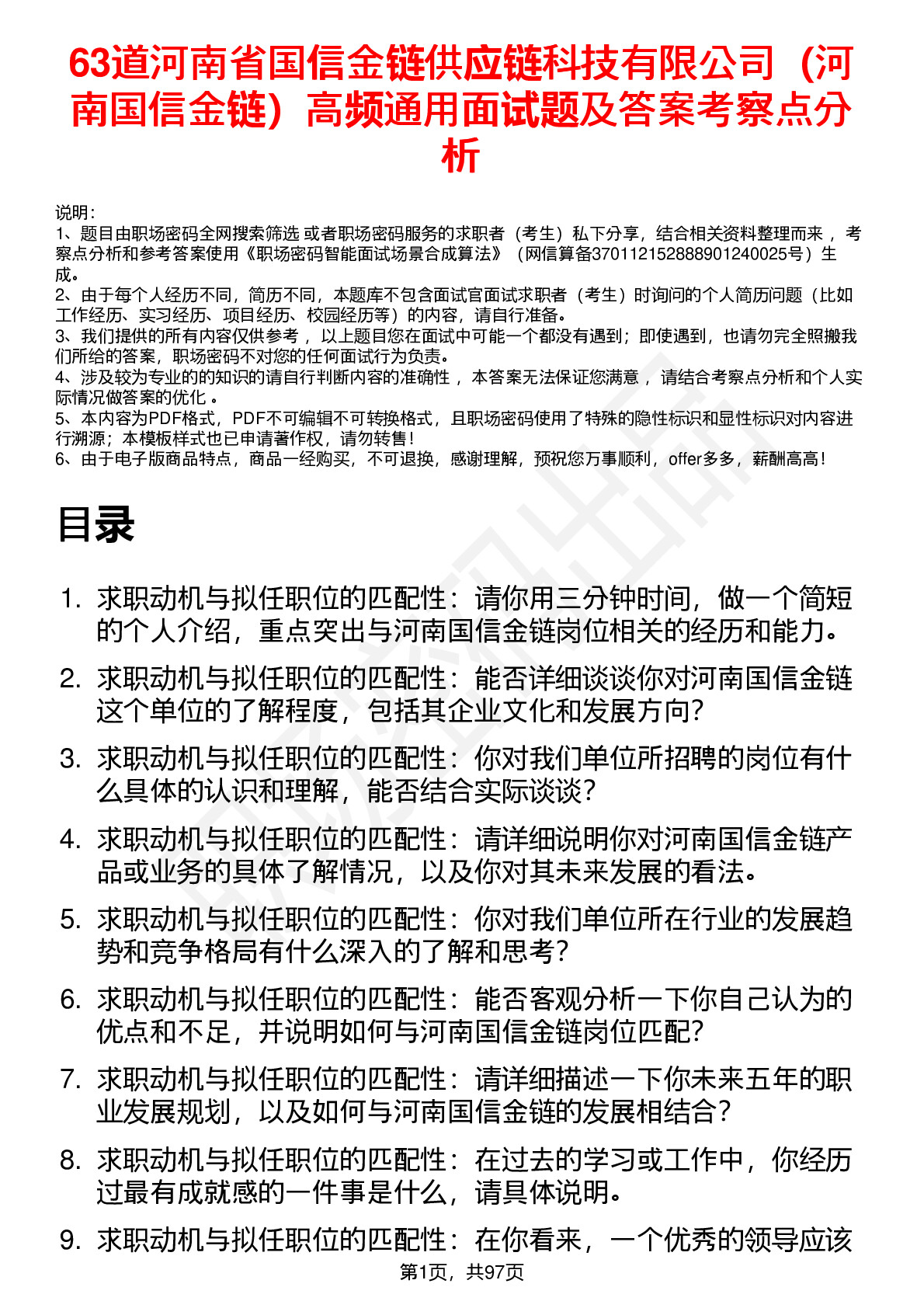 63道河南省国信金链供应链科技有限公司（河南国信金链）高频通用面试题及答案考察点分析

说明：
1、题目由职场密码全网搜索筛选 或者职场密码服务的求职者（考生）私下分享，结合相关资料整理而来 ，考察点分析和参考答案使用《职场密码智能面试场景合成算法》（网信算备370112152888901240025号）生成。
2、由于每个人经历不同，简历不同，本题库不包含面试官面试求职者（考生）时询问的个人简历问题（比如工作经历、实习经历、项目经历、校园经历等）的内容，请自行准备。
3、我们提供的所有内容仅供参考 ，以上题目您在面试中可能一个都没有遇到；即使遇到，也请勿完全照搬我们所给的答案，职场密码不对您的任何面试行为负责。
4、涉及较为专业的的知识的请自行判断内容的准确性 ，本答案无法保证您满意 ，请结合考察点分析和个人实际情况做答案的优化 。
5、本内容为PDF格式，PDF不可编辑不可转换格式，且职场密码使用了特殊的隐性标识和显性标识对内容进行溯源；本模板样式也已申请著作权，请勿转售！
6、由于电子版商品特点，商品一经购买，不可退换，感谢理解，预祝您万事顺利，offer多多，薪酬高高！

目录

1. 求职动机与拟任职位的匹配性：请你用三分钟时间，做一个简短的个人介绍，重点突出与河南国信金链岗位相关的经历和能力。
2. 求职动机与拟任职位的匹配性：能否详细谈谈你对河南国信金链这个单位的了解程度，包括其企业文化和发展方向？
3. 求职动机与拟任职位的匹配性：你对我们单位所招聘的岗位有什么具体的认识和理解，能否结合实际谈谈？
4. 求职动机与拟任职位的匹配性：请详细说明你对河南国信金链产品或业务的具体了解情况，以及你对其未来发展的看法。
5. 求职动机与拟任职位的匹配性：你对我们单位所在行业的发展趋势和竞争格局有什么深入的了解和思考？
6. 求职动机与拟任职位的匹配性：能否客观分析一下你自己认为的优点和不足，并说明如何与河南国信金链岗位匹配？
7. 求职动机与拟任职位的匹配性：请详细描述一下你未来五年的职业发展规划，以及如何与河南国信金链的发展相结合？
8. 求职动机与拟任职位的匹配性：在过去的学习或工作中，你经历过最有成就感的一件事是什么，请具体说明。
9. 求职动机与拟任职位的匹配性：在你看来，一个优秀的领导应该

第1页，共97页